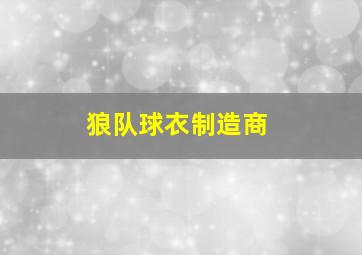 狼队球衣制造商